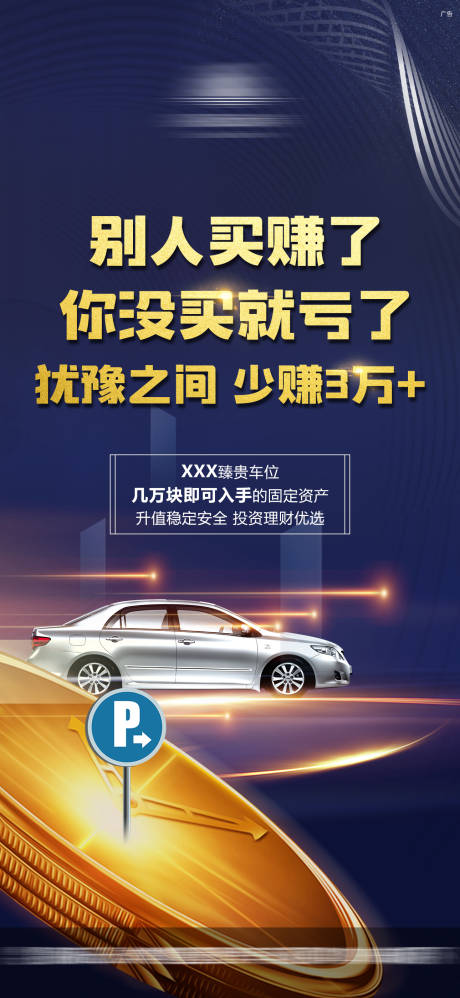 广告

别人买赚了
你没买就亏了
犹豫之间 少赚3万+

XXX臻贵车位
几万块即可入手的固定资产
升值稳定安全 投资理财优选

P